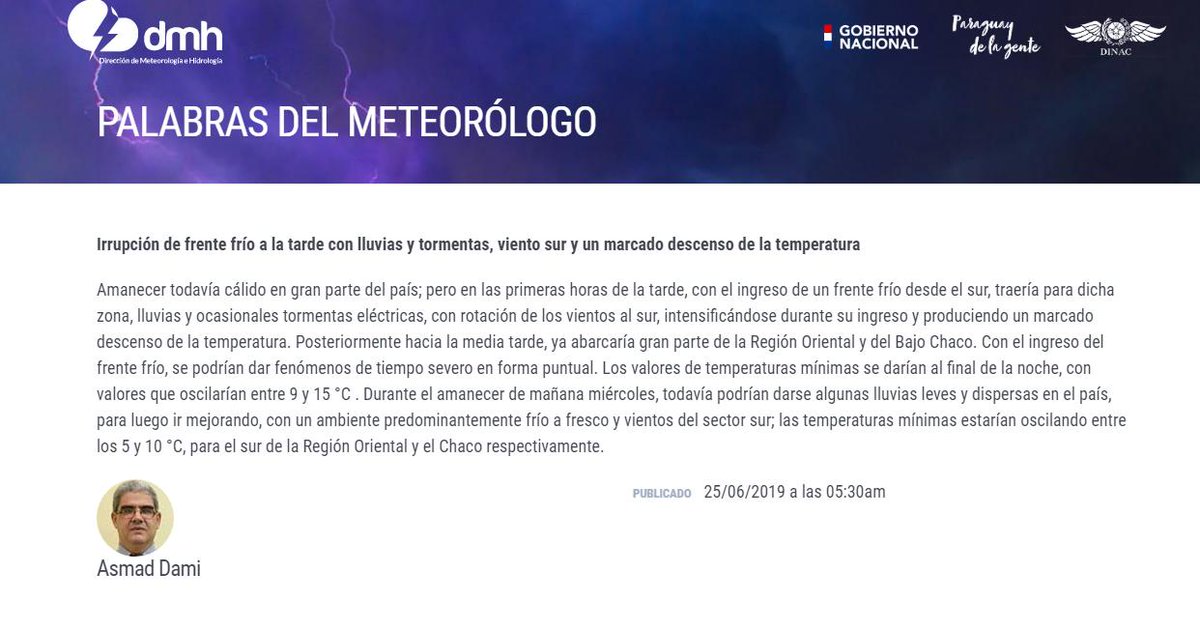 dmh
Dirección de Meteorología e Hidrología

GOBIERNO NACIONAL

Paraguay de la gente

DINAC

PALABRAS DEL METEORÓLOGO

Irrupción de frente frío a la tarde con lluvias y tormentas, viento sur y un marcado descenso de la temperatura

Amanecer todavía cálido en gran parte del país; pero en las primeras horas de la tarde, con el ingreso de un frente frío desde el sur, traería para dicha zona, lluvias y ocasionales tormentas eléctricas, con rotación de los vientos al sur, intensificándose durante su ingreso y produciendo un marcado descenso de la temperatura. Posteriormente hacia la media tarde, ya abarcaría gran parte de la Región Oriental y del Bajo Chaco. Con el ingreso del frente frío, se podrían dar fenómenos de tiempo severo en forma puntual. Los valores de temperaturas mínimas se darían al final de la noche, con valores que oscilarían entre 9 y 15 °C . Durante el amanecer de mañana miércoles, todavía podrían darse algunas lluvias leves y dispersas en el país, para luego ir mejorando, con un ambiente predominantemente frío a fresco y vientos del sector sur; las temperaturas mínimas estarían oscilando entre los 5 y 10 °C, para el sur de la Región Oriental y el Chaco respectivamente.

PUBLICADO 25/06/2019 a las 05:30am

Asmad Dami